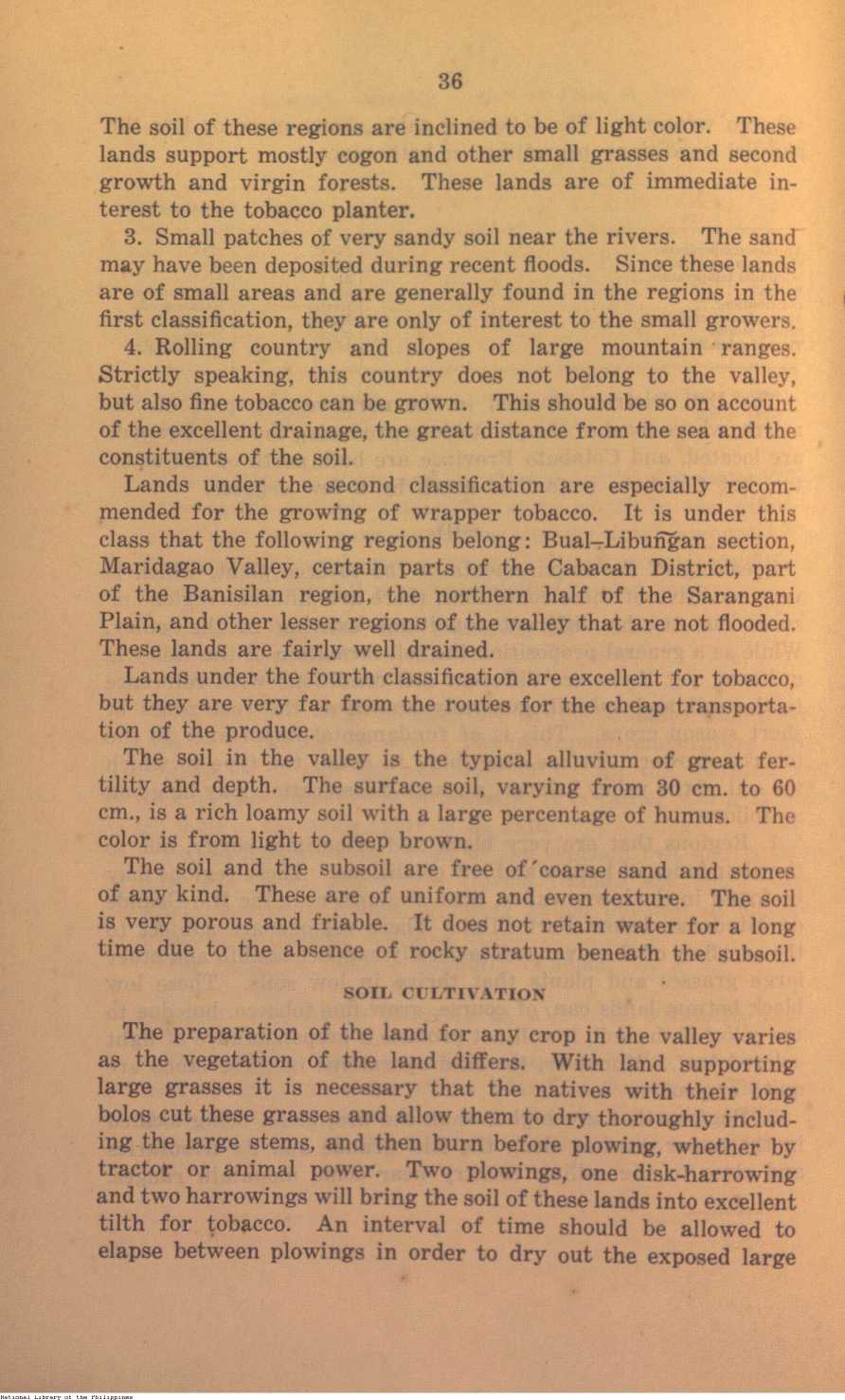 36

The soil of these regions are inclined to be of light color. These lands support mostly cogon and other small grasses and second growth and virgin forests. These lands are of immediate interest to the tobacco planter.

3. Small patches of very sandy soil near the rivers. The sand may have been deposited during recent floods. Since these lands are of small areas and are generally found in the regions in the first classification, they are only of interest to the small growers.

4. Rolling country and slopes of large mountain ranges. Strictly speaking, this country does not belong to the valley, but also fine tobacco can be grown. This should be so on account of the excellent drainage, the great distance from the sea and the constituents of the soil.

Lands under the second classification are especially recommended for the growing of wrapper tobacco. It is under this class that the following regions belong: Bual–Libuñgan section, Maridagao Valley, certain parts of the Cabacan District, part of the Banisilan region, the northern half of the Sarangani Plain, and other lesser regions of the valley that are not flooded. These lands are fairly well drained.

Lands under the fourth classification are excellent for tobacco, but they are very far from the routes for the cheap transportation of the produce.

The soil in the valley is the typical alluvium of great fertility and depth. The surface soil, varying from 30 cm. to 60 cm., is a rich loamy soil with a large percentage of humus. The color is from light to deep brown.

The soil and the subsoil are free of coarse sand and stones of any kind. These are of uniform and even texture. The soil is very porous and friable. It does not retain water for a long time due to the absence of rocky stratum beneath the subsoil.

SOIL CULTIVATION

The preparation of the land for any crop in the valley varies as the vegetation of the land differs. With land supporting large grasses it is necessary that the natives with their long bolos cut these grasses and allow them to dry thoroughly including the large stems, and then burn before plowing, whether by tractor or animal power. Two plowings, one disk-harrowing and two harrowings will bring the soil of these lands into excellent tilth for tobacco. An interval of time should be allowed to elapse between plowings in order to dry out the exposed large

National Library of the Philippines